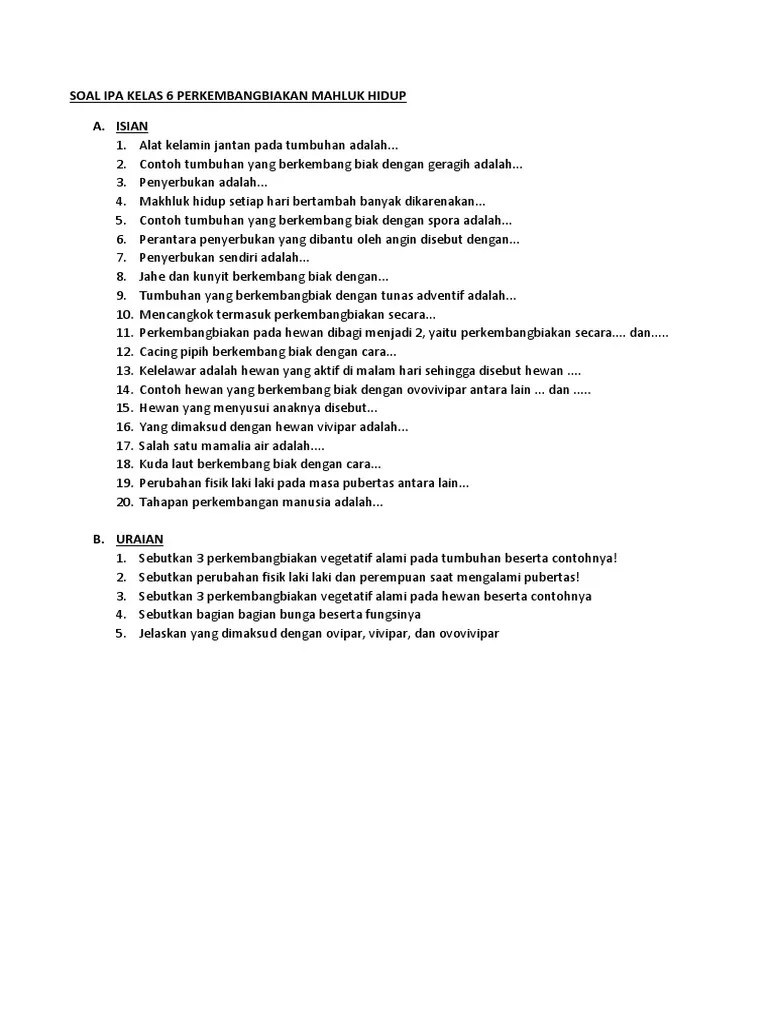 SOAL IPA KELAS 6 PERKEMBANGBIAKAN MAHLUK HIDUP

A. ISIAN
1. Alat kelamin jantan pada tumbuhan adalah...
2. Contoh tumbuhan yang berkembang biak dengan geragih adalah...
3. Penyerbukan adalah...
4. Makhluk hidup setiap hari bertambah banyak dikarenakan...
5. Contoh tumbuhan yang berkembang biak dengan spora adalah...
6. Perantara penyerbukan yang dibantu oleh angin disebut dengan...
7. Penyerbukan sendiri adalah...
8. Jahe dan kunyit berkembang biak dengan...
9. Tumbuhan yang berkembangbiak dengan tunas adventif adalah...
10. Mencangkok termasuk perkembangbiakan secara...
11. Perkembangbiakan pada hewan dibagi menjadi 2, yaitu perkembangbiakan secara.... dan.....
12. Cacing pipih berkembang biak dengan cara...
13. Kelelawar adalah hewan yang aktif di malam hari sehingga disebut hewan ....
14. Contoh hewan yang berkembang biak dengan ovovivipar antara lain ... dan .....
15. Hewan yang menyusui anaknya disebut...
16. Yang dimaksud dengan hewan vivipar adalah...
17. Salah satu mamalia air adalah....
18. Kuda laut berkembang biak dengan cara...
19. Perubahan fisik laki laki pada masa pubertas antara lain...
20. Tahapan perkembangan manusia adalah...

B. URAIAN
1. Sebutkan 3 perkembangbiakan vegetatif alami pada tumbuhan beserta contohnya!
2. Sebutkan perubahan fisik laki laki dan perempuan saat mengalami pubertas!
3. Sebutkan 3 perkembangbiakan vegetatif alami pada hewan beserta contohnya
4. Sebutkan bagian bagian bunga beserta fungsinya
5. Jelaskan yang dimaksud dengan ovipar, vivipar, dan ovovivipar